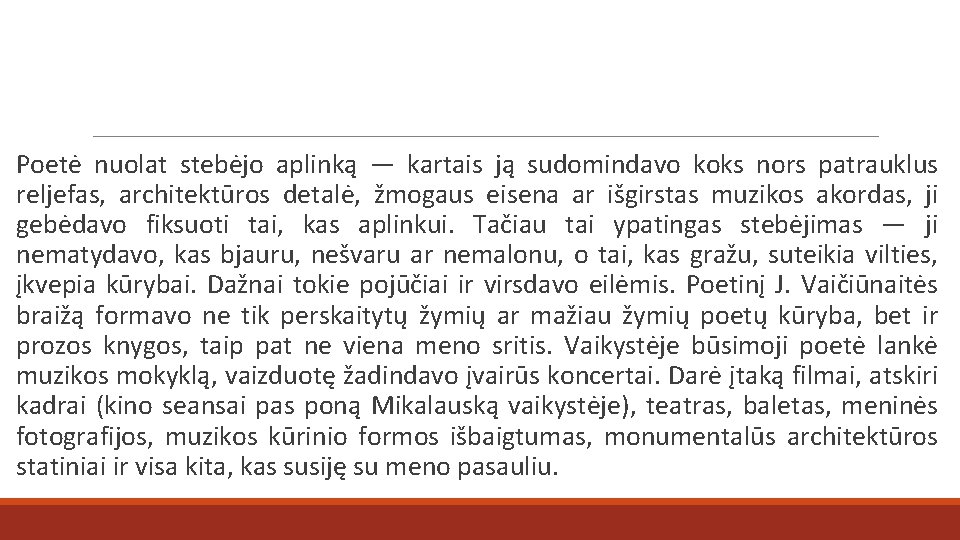 Poetė nuolat stebėjo aplinką — kartais ją sudomindavo koks nors patrauklus reljefas, architektūros detalė, žmogaus eisena ar išgirstas muzikos akordas, ji gebėdavo fiksuoti tai, kas aplinkui. Tačiau tai ypatingas stebėjimas — ji nematydavo, kas bjauru, nešvaru ar nemalonu, o tai, kas gražu, suteikia vilties, įkvepia kūrybai. Dažnai tokie pojūčiai ir virsdavo eilėmis. Poetinį J. Vaičiūnaitės braižą formavo ne tik perskaitytų žymių ar mažiau žymių poetų kūryba, bet ir prozos knygos, taip pat ne viena meno sritis. Vaikystėje būsimoji poetė lankė muzikos mokyklą, vaizduotę žadindavo įvairūs koncertai. Darė įtaką filmai, atskiri kadrai (kino seansai pas poną Mikalauską vaikystėje), teatras, baletas, meninės fotografijos, muzikos kūrinio formos išbaigtumas, monumentalūs architektūros statiniai ir visa kita, kas susiję su meno pasauliu.